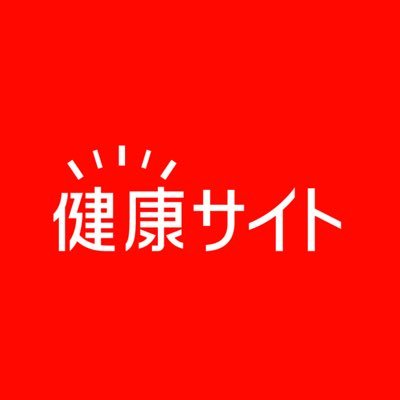 健康サイト